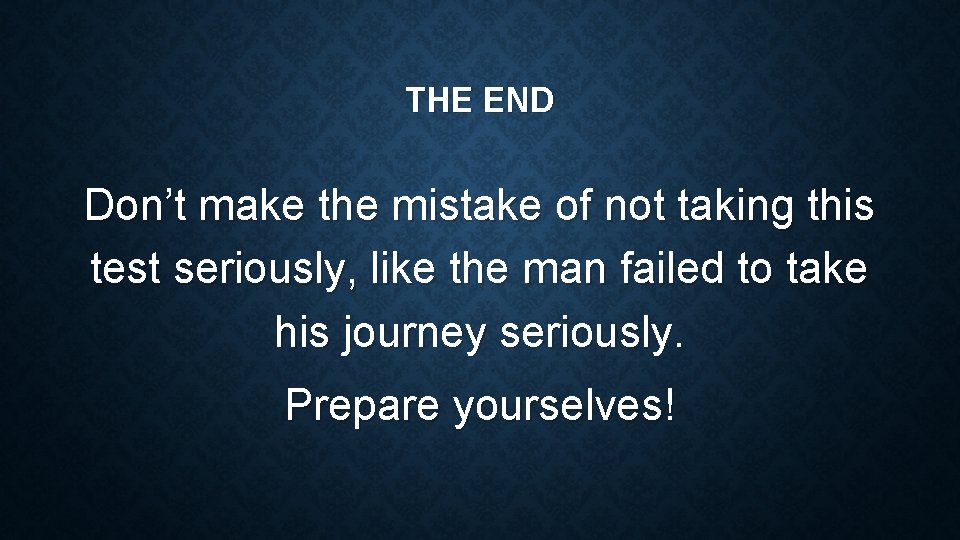 THE END

Don’t make the mistake of not taking this test seriously, like the man failed to take his journey seriously.

Prepare yourselves!